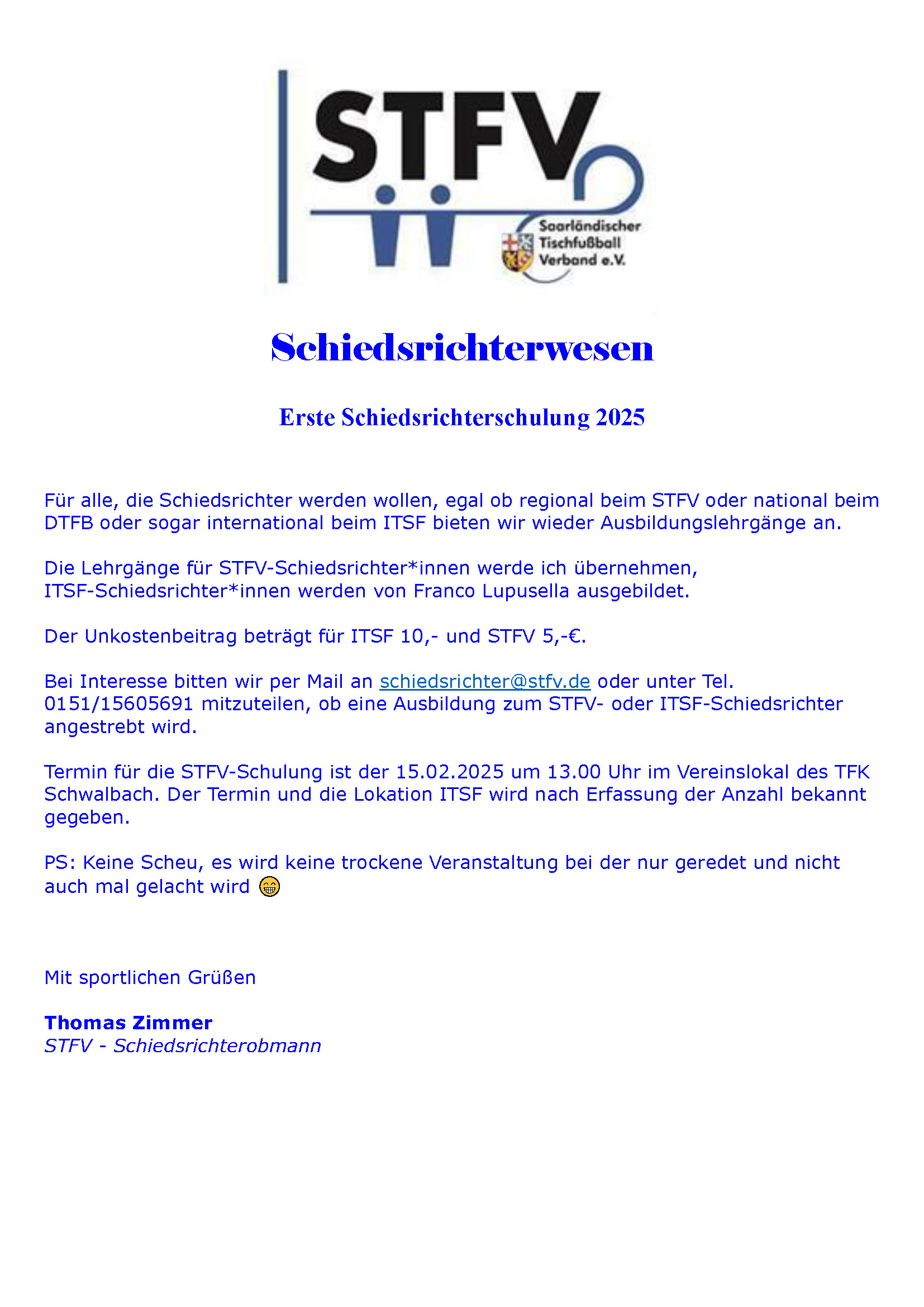 STFV

Saarländischer Tischfußball Verband e.V.

Schiedsrichterwesen

Erste Schiedsrichterschulung 2025

Für alle, die Schiedsrichter werden wollen, egal ob regional beim STFV oder national beim DTFB oder sogar international beim ITSF bieten wir wieder Ausbildungslehrgänge an.

Die Lehrgänge für STFV-Schiedsrichter*innen werde ich übernehmen, ITSF-Schiedsrichter*innen werden von Franco Lupusella ausgebildet.

Der Unkostenbeitrag beträgt für ITSF 10,- und STFV 5,-€.

Bei Interesse bitten wir per Mail an schiedsrichter@stfv.de oder unter Tel. 0151/15605691 mitzuteilen, ob eine Ausbildung zum STFV- oder ITSF-Schiedsrichter angestrebt wird.

Termin für die STFV-Schulung ist der 15.02.2025 um 13.00 Uhr im Vereinslokal des TFK Schwalbach. Der Termin und die Lokation ITSF wird nach Erfassung der Anzahl bekannt gegeben.

PS: Keine Scheu, es wird keine trockene Veranstaltung bei der nur geredet und nicht auch mal gelacht wird 😁

Mit sportlichen Grüßen

Thomas Zimmer
STFV - Schiedsrichterobmann